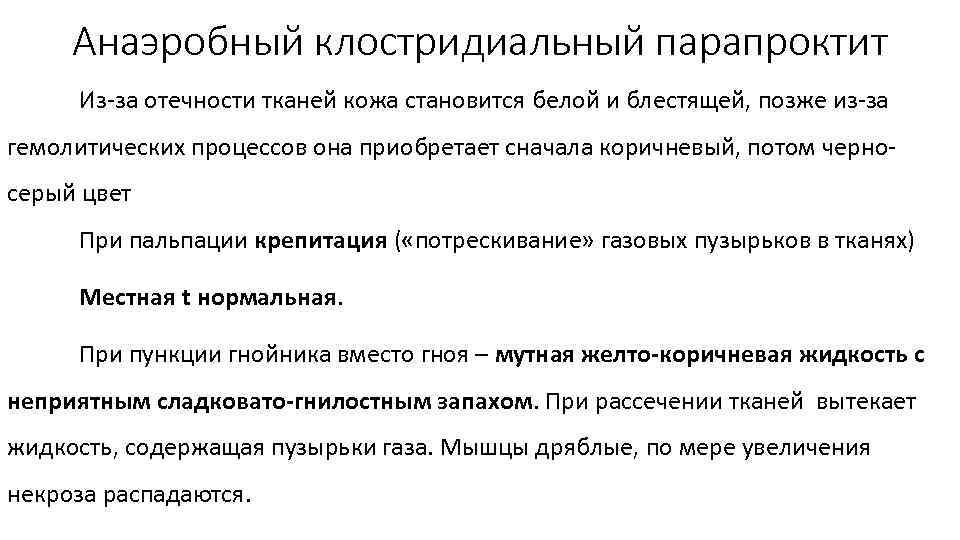 Анаэробный клостридиальный парапроктит

Из-за отечности тканей кожа становится белой и блестящей, позже из-за гемолитических процессов она приобретает сначала коричневый, потом черно-серый цвет

При пальпации крепитация («потрескивание» газовых пузырьков в тканях)

Местная t нормальная.

При пункции гнойника вместо гноя – мутная желто-коричневая жидкость с неприятным сладковато-гнилостным запахом. При рассечении тканей вытекает жидкость, содержащая пузырьки газа. Мышцы дряблые, по мере увеличения некроза распадаются.